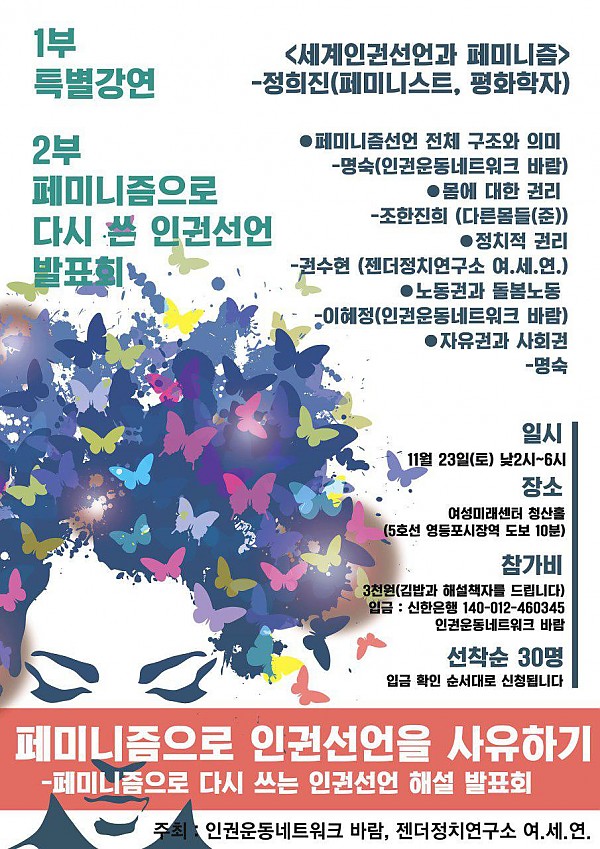 1부
특별강연

<세계인권선언과 페미니즘>
-정희진(페미니스트, 평화학자)

2부
페미니즘으로
다시 쓴 인권선언
발표회

●페미니즘선언 전체 구조와 의미
-명숙(인권운동네트워크 바람)
●몸에 대한 권리
-조한진희 (다른몸들(준))
●정치적 권리
-권수현 (젠더정치연구소 여.세.연.)
●노동권과 돌봄노동
-이혜정(인권운동네트워크 바람)
●자유권과 사회권
-명숙

일시
11월 23일(토) 낮2시~6시

장소
여성미래센터 청산홀
(5호선 영등포시장역 도보 10분)

참가비
3천원(김밥과 해설책자를 드립니다)
입금 : 신한은행 140-012-460345
인권운동네트워크 바람

선착순 30명
입금 확인 순서대로 신청됩니다

페미니즘으로 인권선언을 사유하기
-페미니즘으로 다시 쓰는 인권선언 해설 발표회

주최 : 인권운동네트워크 바람, 젠더정치연구소 여.세.연.